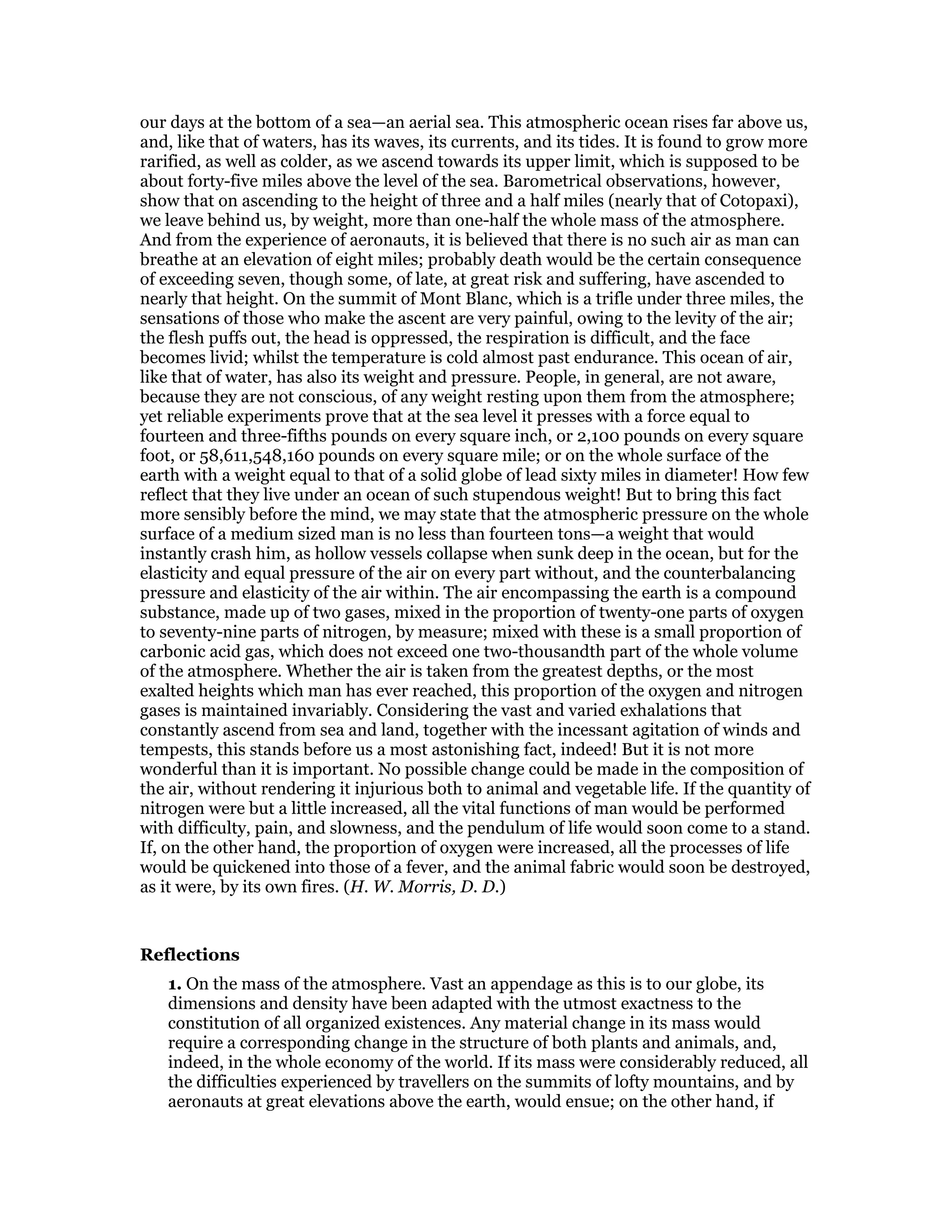 our days at the bottom of a sea—an aerial sea. This atmospheric ocean rises far above us, and, like that of waters, has its waves, its currents, and its tides. It is found to grow more rarified, as well as colder, as we ascend towards its upper limit, which is supposed to be about forty-five miles above the level of the sea. Barometrical observations, however, show that on ascending to the height of three and a half miles (nearly that of Cotopaxi), we leave behind us, by weight, more than one-half the whole mass of the atmosphere. And from the experience of aeronauts, it is believed that there is no such air as man can breathe at an elevation of eight miles; probably death would be the certain consequence of exceeding seven, though some, of late, at great risk and suffering, have ascended to nearly that height. On the summit of Mont Blanc, which is a trifle under three miles, the sensations of those who make the ascent are very painful, owing to the levity of the air; the flesh puffs out, the head is oppressed, the respiration is difficult, and the face becomes livid; whilst the temperature is cold almost past endurance. This ocean of air, like that of water, has also its weight and pressure. People, in general, are not aware, because they are not conscious, of any weight resting upon them from the atmosphere; yet reliable experiments prove that at the sea level it presses with a force equal to fourteen and three-fifths pounds on every square inch, or 2,100 pounds on every square foot, or 58,611,548,160 pounds on every square mile; or on the whole surface of the earth with a weight equal to that of a solid globe of lead sixty miles in diameter! How few reflect that they live under an ocean of such stupendous weight! But to bring this fact more sensibly before the mind, we may state that the atmospheric pressure on the whole surface of a medium sized man is no less than fourteen tons—a weight that would instantly crash him, as hollow vessels collapse when sunk deep in the ocean, but for the elasticity and equal pressure of the air on every part without, and the counterbalancing pressure and elasticity of the air within. The air encompassing the earth is a compound substance, made up of two gases, mixed in the proportion of twenty-one parts of oxygen to seventy-nine parts of nitrogen, by measure; mixed with these is a small proportion of carbonic acid gas, which does not exceed one two-thousandth part of the whole volume of the atmosphere. Whether the air is taken from the greatest depths, or the most exalted heights which man has ever reached, this proportion of the oxygen and nitrogen gases is maintained invariably. Considering the vast and varied exhalations that constantly ascend from sea and land, together with the incessant agitation of winds and tempests, this stands before us a most astonishing fact, indeed! But it is not more wonderful than it is important. No possible change could be made in the composition of the air, without rendering it injurious both to animal and vegetable life. If the quantity of nitrogen were but a little increased, all the vital functions of man would be performed with difficulty, pain, and slowness, and the pendulum of life would soon come to a stand. If, on the other hand, the proportion of oxygen were increased, all the processes of life would be quickened into those of a fever, and the animal fabric would soon be destroyed, as it were, by its own fires. (H. W. Morris, D. D.)

Reflections

1. On the mass of the atmosphere. Vast an appendage as this is to our globe, its dimensions and density have been adapted with the utmost exactness to the constitution of all organized existences. Any material change in its mass would require a corresponding change in the structure of both plants and animals, and, indeed, in the whole economy of the world. If its mass were considerably reduced, all the difficulties experienced by travellers on the summits of lofty mountains, and by aeronauts at great elevations above the earth, would ensue; on the other hand, if